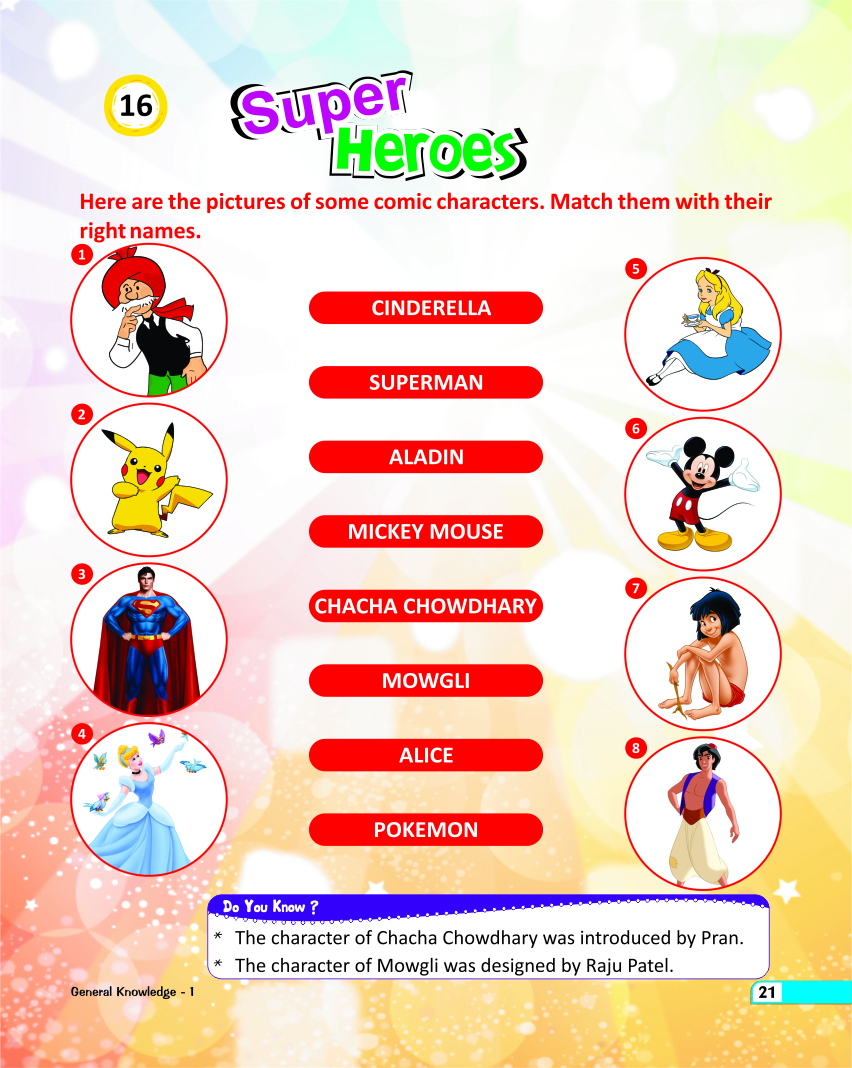 16

Super Heroes

Here are the pictures of some comic characters. Match them with their right names.

1

2

3

4

CINDERELLA

SUPERMAN

ALADIN

MICKEY MOUSE

CHACHA CHOWDHARY

MOWGLI

ALICE

POKEMON

5

6

7

8

Do You Know ?

* The character of Chacha Chowdhary was introduced by Pran.

* The character of Mowgli was designed by Raju Patel.

General Knowledge - 1

21